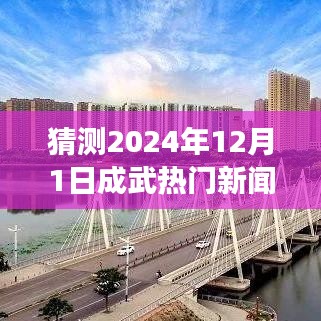 猜测2024年12月1日成武热门新闻